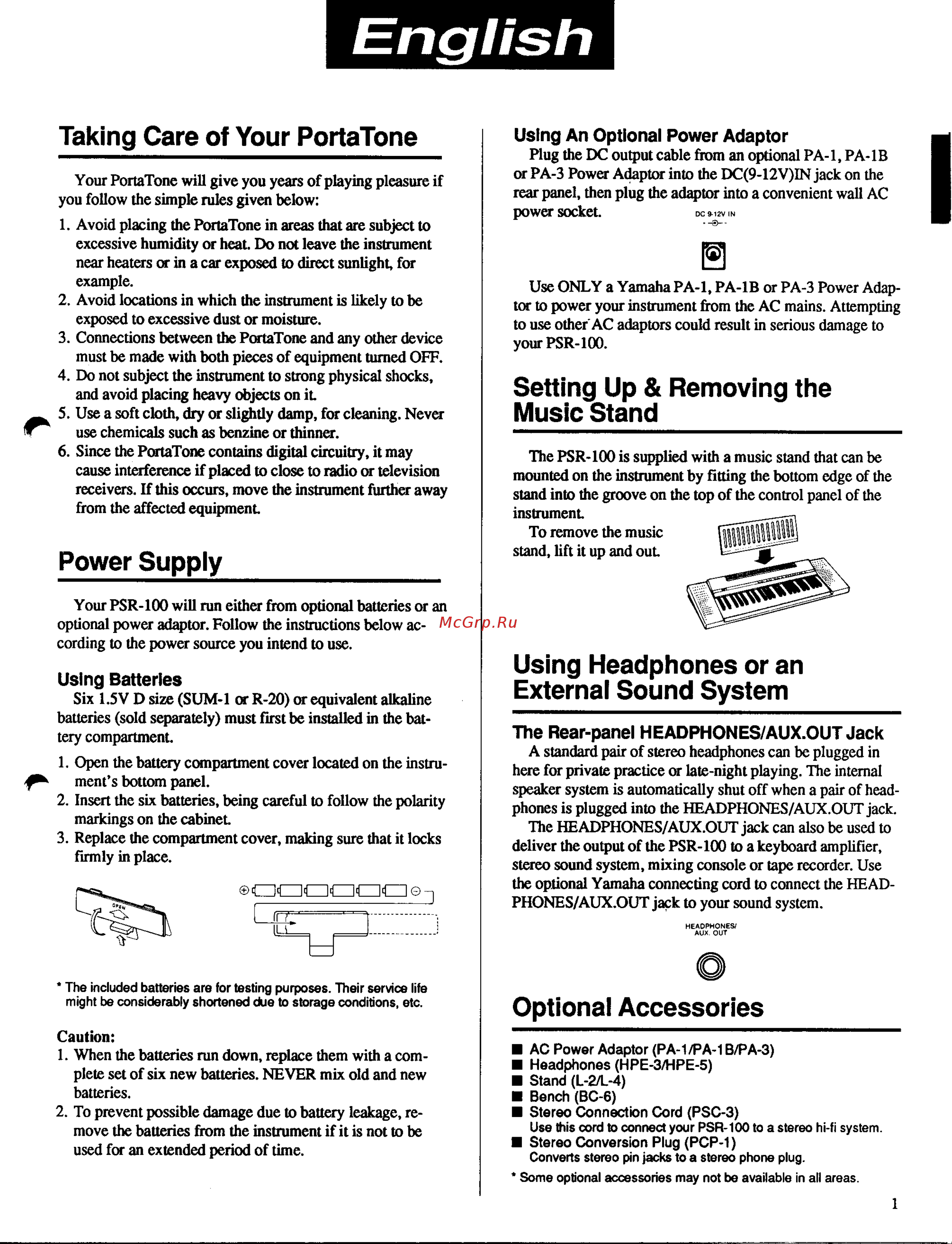 English

Taking Care of Your PortaTone

Your PortaTone will give you years of playing pleasure if you follow the simple rules given below:

1. Avoid placing the PortaTone in areas that are subject to excessive humidity or heat. Do not leave the instrument near heaters or in a car exposed to direct sunlight, for example.
2. Avoid locations in which the instrument is likely to be exposed to excessive dust or moisture.
3. Connections between the PortaTone and any other device must be made with both pieces of equipment turned OFF.
4. Do not subject the instrument to strong physical shocks, and avoid placing heavy objects on it.
5. Use a soft cloth, dry or slightly damp, for cleaning. Never use chemicals such as benzine or thinner.
6. Since the PortaTone contains digital circuitry, it may cause interference if placed to close to radio or television receivers. If this occurs, move the instrument further away from the affected equipment.

Power Supply

Your PSR-100 will run either from optional batteries or an optional power adaptor. Follow the instructions below according to the power source you intend to use.

Using Batteries
Six 1.5V D size (SUM-1 or R-20) or equivalent alkaline batteries (sold separately) must first be installed in the battery compartment.

1. Open the battery compartment cover located on the instrument's bottom panel.
2. Insert the six batteries, being careful to follow the polarity markings on the cabinet.
3. Replace the compartment cover, making sure that it locks firmly in place.

OPEN

* The included batteries are for testing purposes. Their service life might be considerably shortened due to storage conditions, etc.

Caution:
1. When the batteries run down, replace them with a complete set of six new batteries. NEVER mix old and new batteries.
2. To prevent possible damage due to battery leakage, remove the batteries from the instrument if it is not to be used for an extended period of time.

Using An Optional Power Adaptor
Plug the DC output cable from an optional PA-1, PA-1B or PA-3 Power Adaptor into the DC(9-12V)IN jack on the rear panel, then plug the adaptor into a convenient wall AC power socket.

DC 9-12V IN

Use ONLY a Yamaha PA-1, PA-1B or PA-3 Power Adaptor to power your instrument from the AC mains. Attempting to use other AC adaptors could result in serious damage to your PSR-100.

Setting Up & Removing the Music Stand

The PSR-100 is supplied with a music stand that can be mounted on the instrument by fitting the bottom edge of the stand into the groove on the top of the control panel of the instrument.
To remove the music stand, lift it up and out.

McGrp.Ru

Using Headphones or an External Sound System

The Rear-panel HEADPHONES/AUX.OUT Jack
A standard pair of stereo headphones can be plugged in here for private practice or late-night playing. The internal speaker system is automatically shut off when a pair of headphones is plugged into the HEADPHONES/AUX.OUT jack.
The HEADPHONES/AUX.OUT jack can also be used to deliver the output of the PSR-100 to a keyboard amplifier, stereo sound system, mixing console or tape recorder. Use the optional Yamaha connecting cord to connect the HEADPHONES/AUX.OUT jack to your sound system.

HEADPHONES/ AUX. OUT

Optional Accessories

■ AC Power Adaptor (PA-1/PA-1B/PA-3)
■ Headphones (HPE-3/HPE-5)
■ Stand (L-2/L-4)
■ Bench (BC-6)
■ Stereo Connection Cord (PSC-3)
Use this cord to connect your PSR-100 to a stereo hi-fi system.
■ Stereo Conversion Plug (PCP-1)
Converts stereo pin jacks to a stereo phone plug.
* Some optional accessories may not be available in all areas.

1